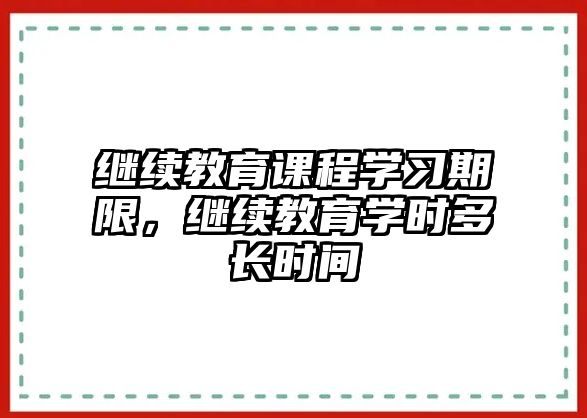 继续教育课程学习期限，继续教育学时多长时间